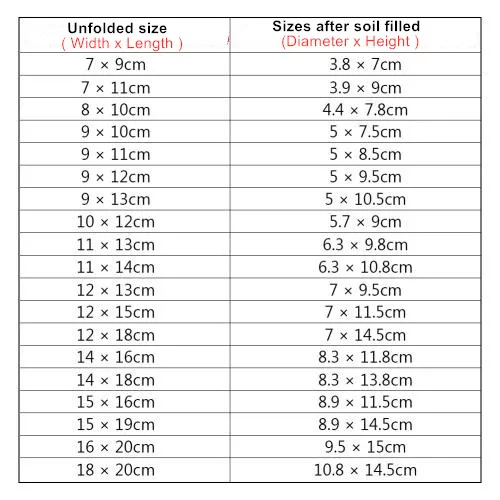 | Unfolded size ( Width x Length ) | Sizes after soil filled (Diameter x Height ) |
|---|---|
| 7 × 9cm | 3.8 × 7cm |
| 7 × 11cm | 3.9 × 9cm |
| 8 × 10cm | 4.4 × 7.8cm |
| 9 × 10cm | 5 × 7.5cm |
| 9 × 11cm | 5 × 8.5cm |
| 9 × 12cm | 5 × 9.5cm |
| 9 × 13cm | 5 × 10.5cm |
| 10 × 12cm | 5.7 × 9cm |
| 11 × 13cm | 6.3 × 9.8cm |
| 11 × 14cm | 6.3 × 10.8cm |
| 12 × 13cm | 7 × 9.5cm |
| 12 × 15cm | 7 × 11.5cm |
| 12 × 18cm | 7 × 14.5cm |
| 14 × 16cm | 8.3 × 11.8cm |
| 14 × 18cm | 8.3 × 13.8cm |
| 15 × 16cm | 8.9 × 11.5cm |
| 15 × 19cm | 8.9 × 14.5cm |
| 16 × 20cm | 9.5 × 15cm |
| 18 × 20cm | 10.8 × 14.5cm |